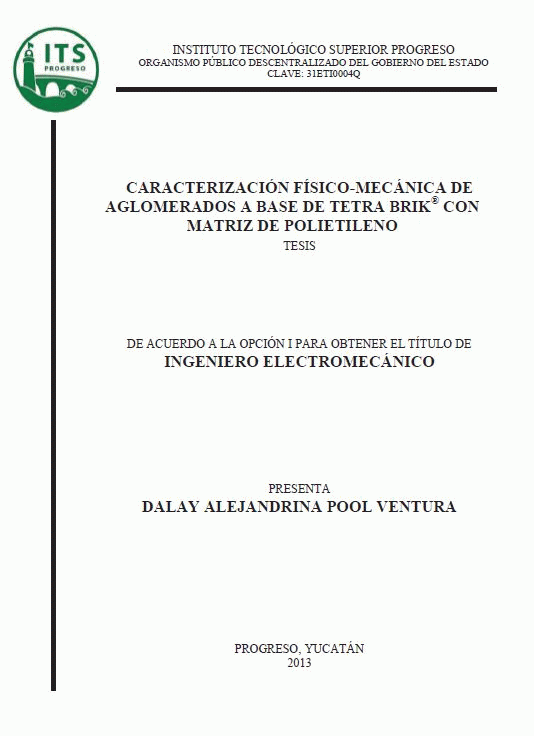 ITS
PROGRESO

INSTITUTO TECNOLÓGICO SUPERIOR PROGRESO
ORGANISMO PÚBLICO DESCENTRALIZADO DEL GOBIERNO DEL ESTADO
CLAVE: 31ETI0004Q

CARACTERIZACIÓN FÍSICO-MECÁNICA DE AGLOMERADOS A BASE DE TETRA BRIK® CON MATRIZ DE POLIETILENO
TESIS

DE ACUERDO A LA OPCIÓN I PARA OBTENER EL TÍTULO DE
INGENIERO ELECTROMECÁNICO

PRESENTA
DALAY ALEJANDRINA POOL VENTURA

PROGRESO, YUCATÁN
2013